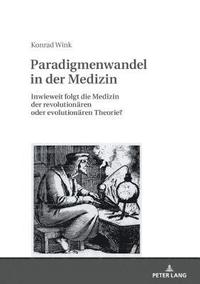 Konrad Wink

Paradigmenwandel in der Medizin

Inwieweit folgt die Medizin der revolutionären oder evolutionären Theorie?

PETER LANG